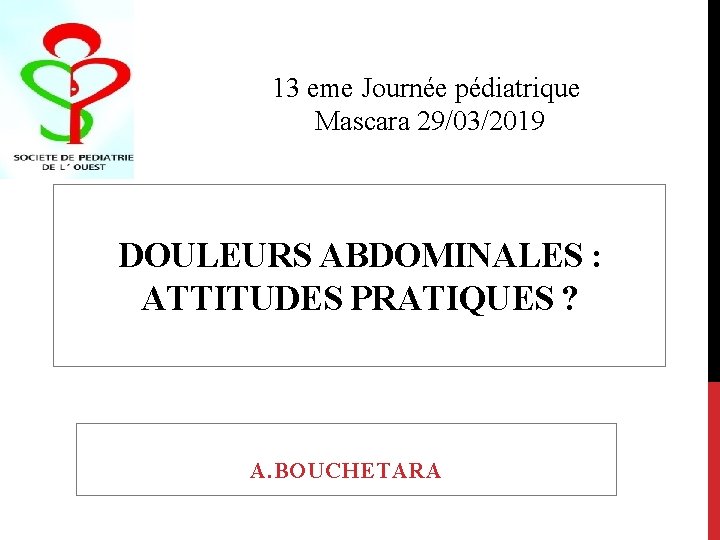 SOCIETE DE PEDIATRIE
DE L' OUEST

13 eme Journée pédiatrique
Mascara 29/03/2019

DOULEURS ABDOMINALES :
ATTITUDES PRATIQUES ?

A.BOUCHETARA